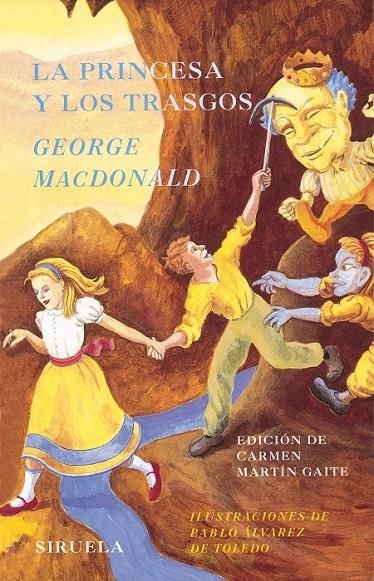 LA PRINCESA
Y LOS TRASGOS

GEORGE
MACDONALD

EDICIÓN DE
CARMEN
MARTÍN GAITE

ILUSTRACIONES DE
PABLO ÁLVAREZ
DE TOLEDO

SIRUELA